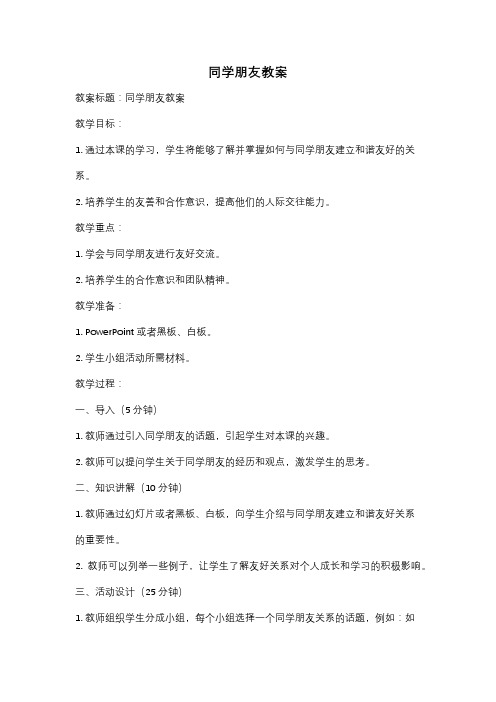 同学朋友教案

教案标题：同学朋友教案

教学目标：

1. 通过本课的学习，学生将能够了解并掌握如何与同学朋友建立和谐友好的关系。

2. 培养学生的友善和合作意识，提高他们的人际交往能力。

教学重点：

1. 学会与同学朋友进行友好交流。

2. 培养学生的合作意识和团队精神。

教学准备：

1. PowerPoint 或者黑板、白板。

2. 学生小组活动所需材料。

教学过程：

一、导入（5 分钟）

1. 教师通过引入同学朋友的话题，引起学生对本课的兴趣。

2. 教师可以提问学生关于同学朋友的经历和观点，激发学生的思考。

二、知识讲解（10 分钟）

1. 教师通过幻灯片或者黑板、白板，向学生介绍与同学朋友建立和谐友好关系的重要性。

2. 教师可以列举一些例子，让学生了解友好关系对个人成长和学习的积极影响。

三、活动设计（25 分钟）

1. 教师组织学生分成小组，每个小组选择一个同学朋友关系的话题，例如：如